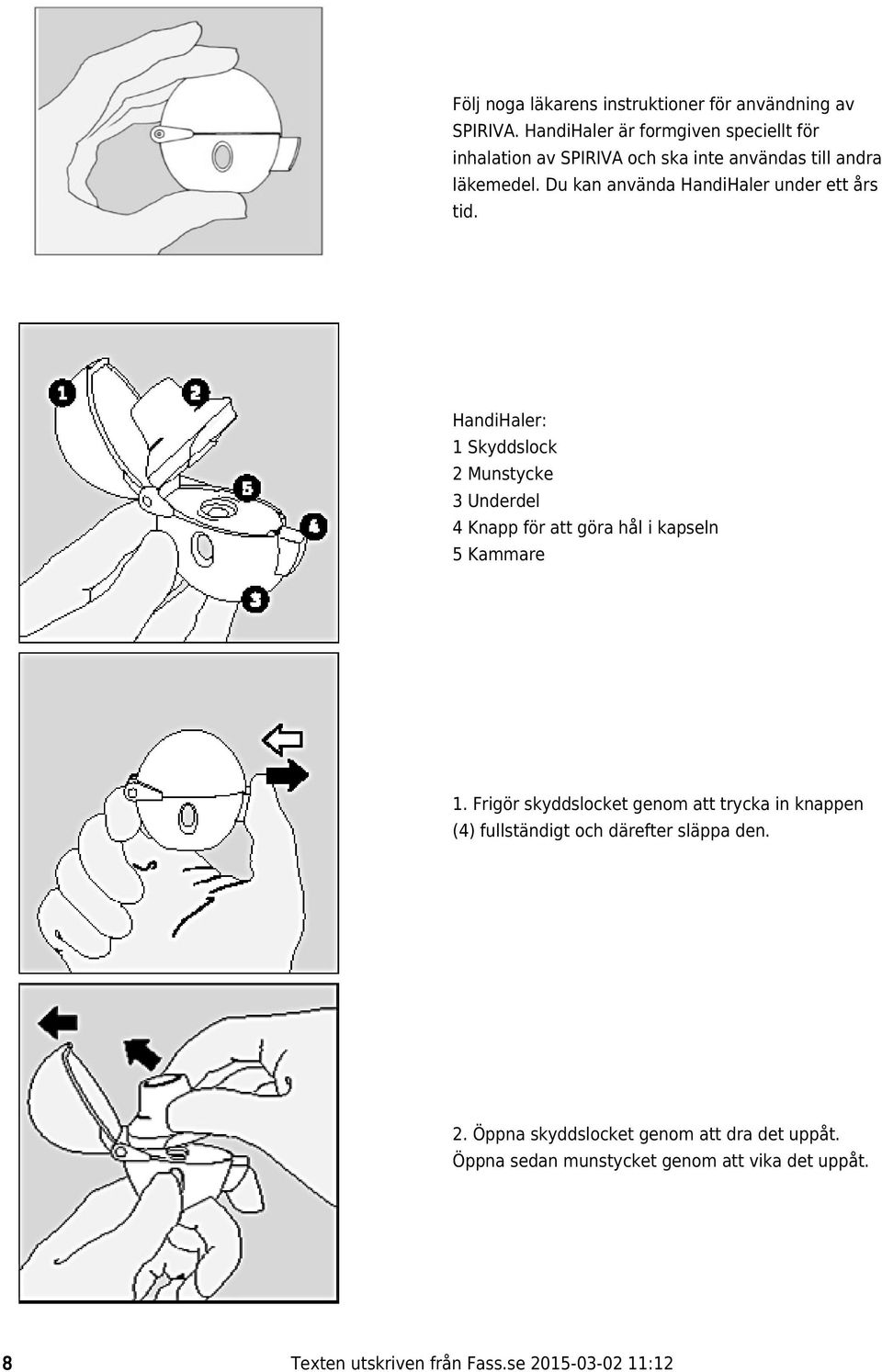 Följ noga läkarens instruktioner för användning av SPIRIVA. HandiHaler är formgiven speciellt för inhalation av SPIRIVA och ska inte användas till andra läkemedel. Du kan använda HandiHaler under ett års tid.

1
2
5
4
3

HandiHaler:
1 Skyddslock
2 Munstycke
3 Underdel
4 Knapp för att göra hål i kapseln
5 Kammare

1. Frigör skyddslocket genom att trycka in knappen (4) fullständigt och därefter släppa den.

2. Öppna skyddslocket genom att dra det uppåt. Öppna sedan munstycket genom att vika det uppåt.

8 Texten utskriven från Fass.se 2015-03-02 11:12